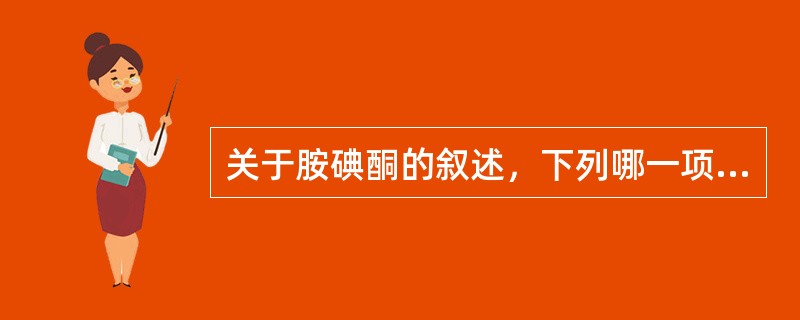 关于胺碘酮的叙述，下列哪一项...